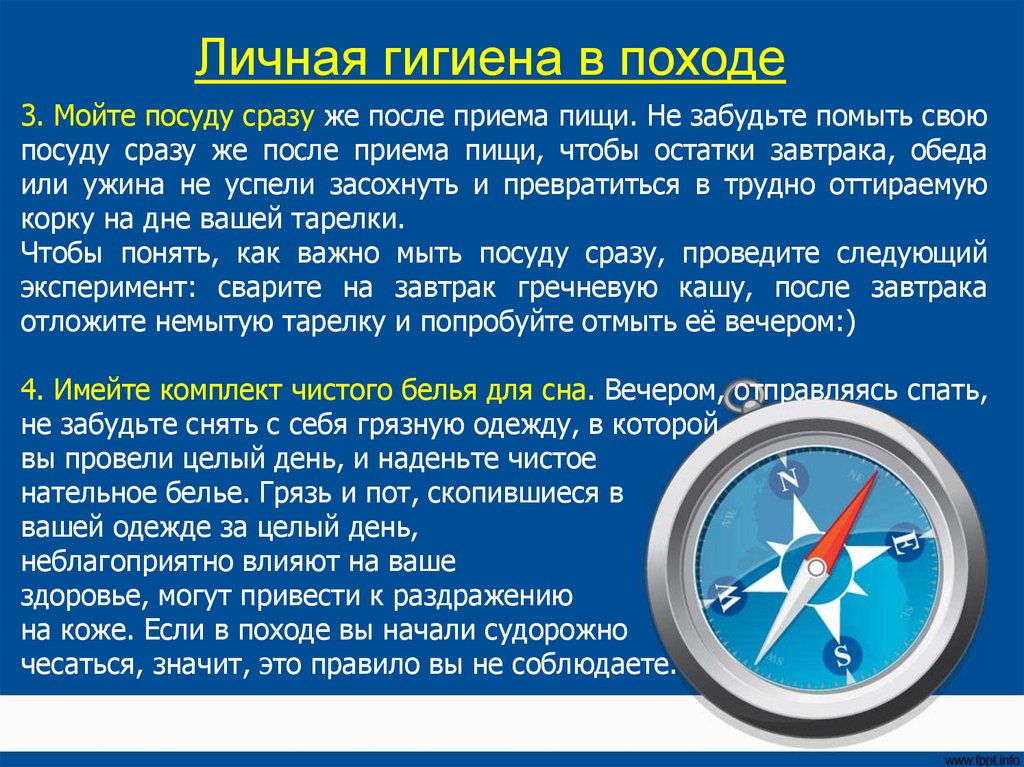 Личная гигиена в походе

3. Мойте посуду сразу же после приема пищи. Не забудьте помыть свою посуду сразу же после приема пищи, чтобы остатки завтрака, обеда или ужина не успели засохнуть и превратиться в трудно оттираемую корку на дне вашей тарелки.
Чтобы понять, как важно мыть посуду сразу, проведите следующий эксперимент: сварите на завтрак гречневую кашу, после завтрака отложите немытую тарелку и попробуйте отмыть её вечером:)

4. Имейте комплект чистого белья для сна. Вечером, отправляясь спать, не забудьте снять с себя грязную одежду, в которой вы провели целый день, и наденьте чистое нательное белье. Грязь и пот, скопившиеся в вашей одежде за целый день, неблагоприятно влияют на ваше здоровье, могут привести к раздражению на коже. Если в походе вы начали судорожно чесаться, значит, это правило вы не соблюдаете.

N
E
S
W

www.fppt.info